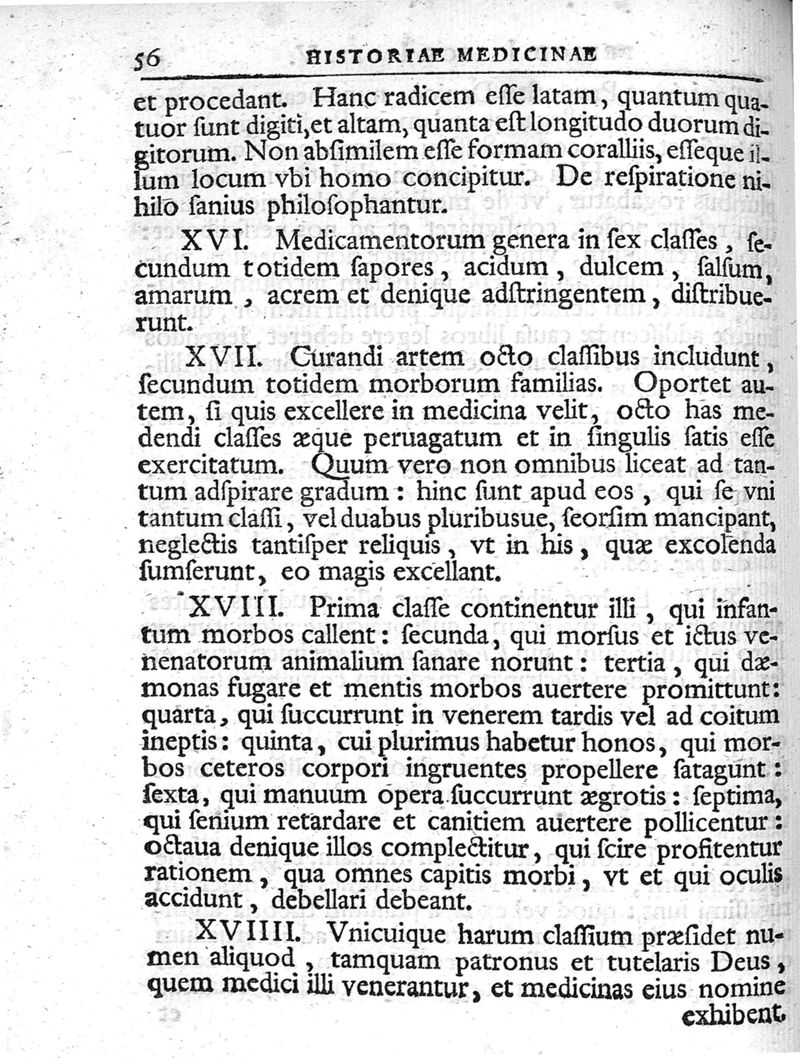 56 HISTORIAE MEDICINAE

et procedant. Hanc radicem eſſe latam, quantum quatuor ſunt digiti, et altam, quanta eſt longitudo duorum digitorum. Non abſimilem eſſe formam coralliis, eſſeque illum locum vbi homo concipitur. De reſpiratione nihilo ſanius philoſophantur.

XVI. Medicamentorum genera in ſex claſſes, ſecundum totidem ſapores, acidum, dulcem, ſalſum, amarum, acrem et denique adſtringentem, diſtribuerunt.

XVII. Curandi artem octo claſſibus includunt, ſecundum totidem morborum familias. Oportet autem, ſi quis excellere in medicina velit, octo has medendi claſſes æque peruagatum et in ſingulis ſatis eſſe exercitatum. Quum vero non omnibus liceat ad tantum adſpirare gradum: hinc ſunt apud eos, qui ſe vni tantum claſſi, vel duabus pluribusue, ſeorſim mancipant, neglectis tantiſper reliquis, vt in his, quæ excolenda ſumſerunt, eo magis excellant.

XVIII. Prima claſſe continentur illi, qui infantum morbos callent: ſecunda, qui morſus et ictus venenatorum animalium ſanare norunt: tertia, qui dæmonas fugare et mentis morbos auertere promittunt: quarta, qui ſuccurrunt in venerem tardis vel ad coitum ineptis: quinta, cui plurimus habetur honos, qui morbos ceteros corpori ingruentes propellere ſatagunt: ſexta, qui manuum opera ſuccurrunt ægrotis: ſeptima, qui ſenium retardare et canitiem auertere pollicentur: octaua denique illos complectitur, qui ſcire profitentur rationem, qua omnes capitis morbi, vt et qui oculis accidunt, debellari debeant.

XVIIII. Vnicuique harum claſſium præſidet numen aliquod, tamquam patronus et tutelaris Deus, quem medici illi venerantur, et medicinas eius nomine exhibent.